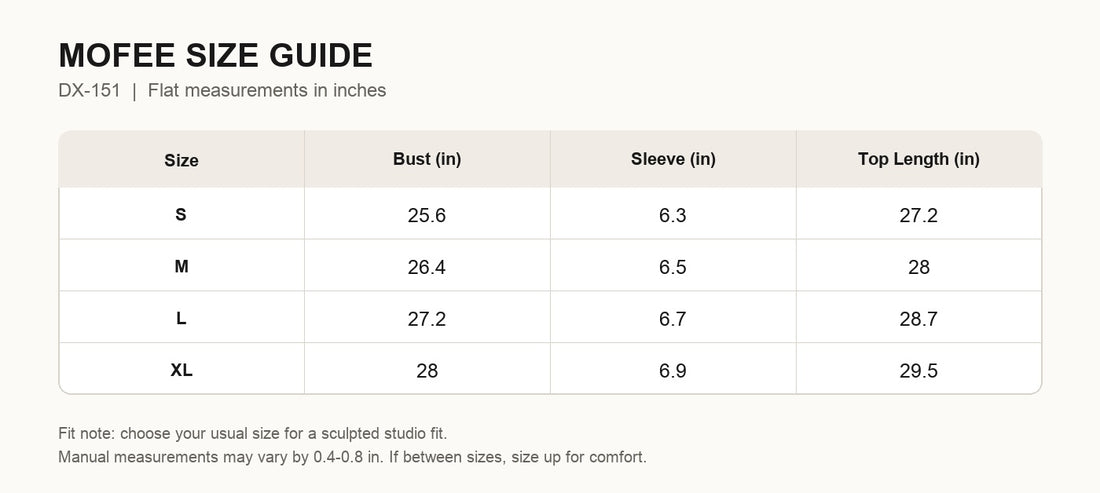 MOFEE SIZE GUIDE

DX-151 | Flat measurements in inches

| Size | Bust (in) | Sleeve (in) | Top Length (in) |
|---|---|---|---|
| S | 25.6 | 6.3 | 27.2 |
| M | 26.4 | 6.5 | 28 |
| L | 27.2 | 6.7 | 28.7 |
| XL | 28 | 6.9 | 29.5 |

Fit note: choose your usual size for a sculpted studio fit.
Manual measurements may vary by 0.4-0.8 in. If between sizes, size up for comfort.